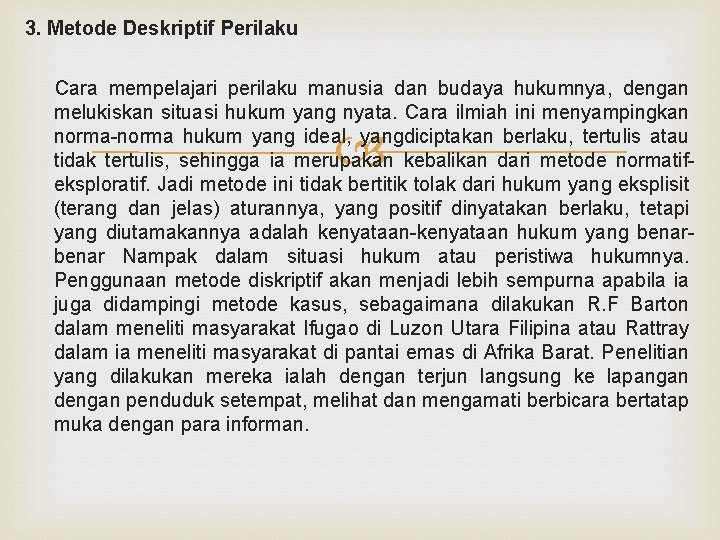 3. Metode Deskriptif Perilaku

Cara mempelajari perilaku manusia dan budaya hukumnya, dengan melukiskan situasi hukum yang nyata. Cara ilmiah ini menyampingkan norma-norma hukum yang ideal, yangdiciptakan berlaku, tertulis atau tidak tertulis, sehingga ia merupakan kebalikan dari metode normatif-eksploratif. Jadi metode ini tidak bertitik tolak dari hukum yang eksplisit (terang dan jelas) aturannya, yang positif dinyatakan berlaku, tetapi yang diutamakannya adalah kenyataan-kenyataan hukum yang benar-benar Nampak dalam situasi hukum atau peristiwa hukumnya. Penggunaan metode diskriptif akan menjadi lebih sempurna apabila ia juga didampingi metode kasus, sebagaimana dilakukan R.F Barton dalam meneliti masyarakat Ifugao di Luzon Utara Filipina atau Rattray dalam ia meneliti masyarakat di pantai emas di Afrika Barat. Penelitian yang dilakukan mereka ialah dengan terjun langsung ke lapangan dengan penduduk setempat, melihat dan mengamati berbicara bertatap muka dengan para informan.